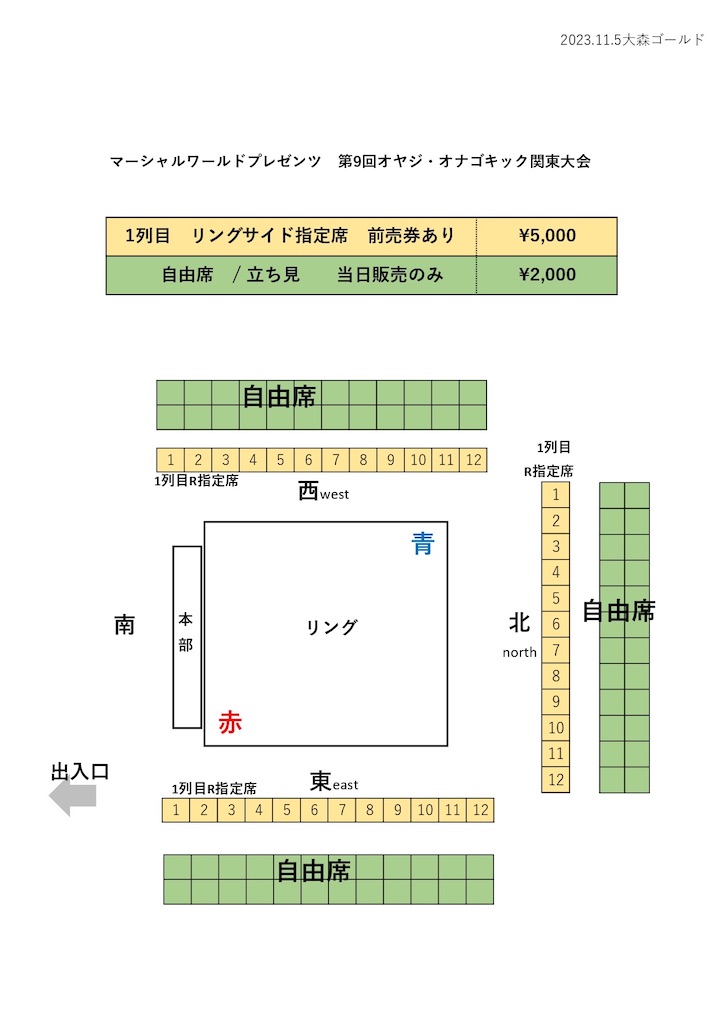 2023.11.5大森ゴールド

マーシャルワールドプレゼンツ　第9回オヤジ・オナゴキック関東大会

| 1列目　リングサイド指定席　前売券あり | ¥5,000 |
|---|---|
| 自由席　/ 立ち見　　当日販売のみ | ¥2,000 |

自由席

1 2 3 4 5 6 7 8 9 10 11 12

1列目R指定席

西west

1列目
R指定席

1 2 3 4 5 6 7 8 9 10 11 12

自由席

青

南

本部

リング

北
north

赤

出入口

1列目R指定席

東east

1 2 3 4 5 6 7 8 9 10 11 12

自由席